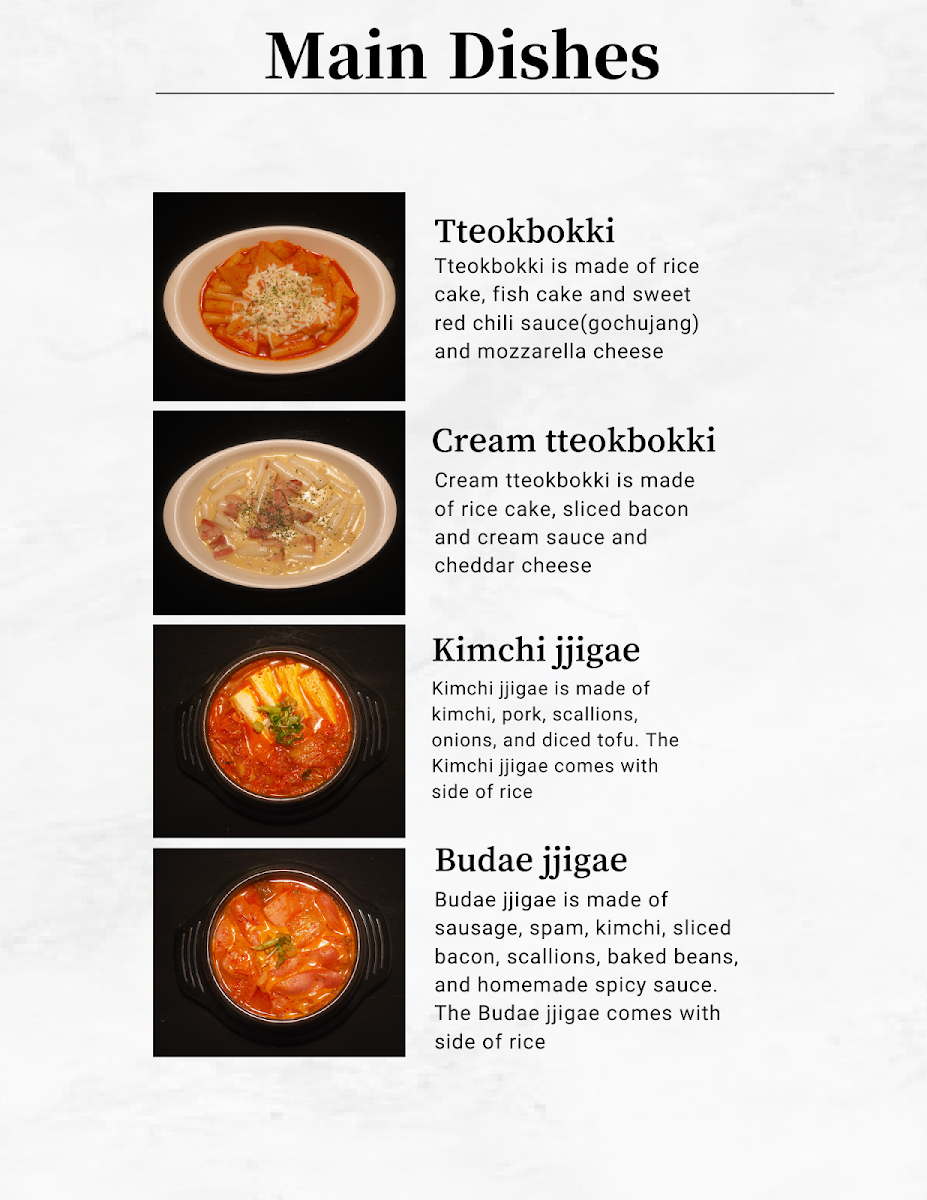 Main Dishes

Tteokbokki

Tteokbokki is made of rice cake, fish cake and sweet red chili sauce(gochujang) and mozzarella cheese

Cream tteokbokki

Cream tteokbokki is made of rice cake, sliced bacon and cream sauce and cheddar cheese

Kimchi jjigae

Kimchi jjigae is made of kimchi, pork, scallions, onions, and diced tofu. The Kimchi jjigae comes with side of rice

Budae jjigae

Budae jjigae is made of sausage, spam, kimchi, sliced bacon, scallions, baked beans, and homemade spicy sauce. The Budae jjigae comes with side of rice